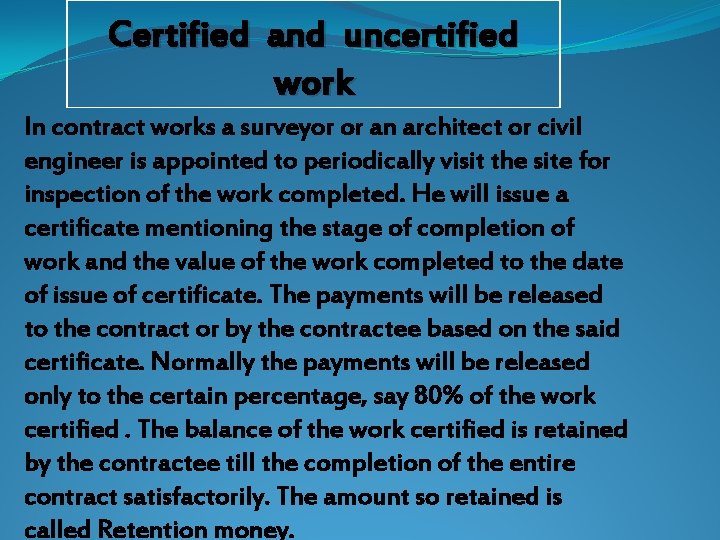 Certified and uncertified work

In contract works a surveyor or an architect or civil engineer is appointed to periodically visit the site for inspection of the work completed. He will issue a certificate mentioning the stage of completion of work and the value of the work completed to the date of issue of certificate. The payments will be released to the contract or by the contractee based on the said certificate. Normally the payments will be released only to the certain percentage, say 80% of the work certified . The balance of the work certified is retained by the contractee till the completion of the entire contract satisfactorily. The amount so retained is called Retention money.